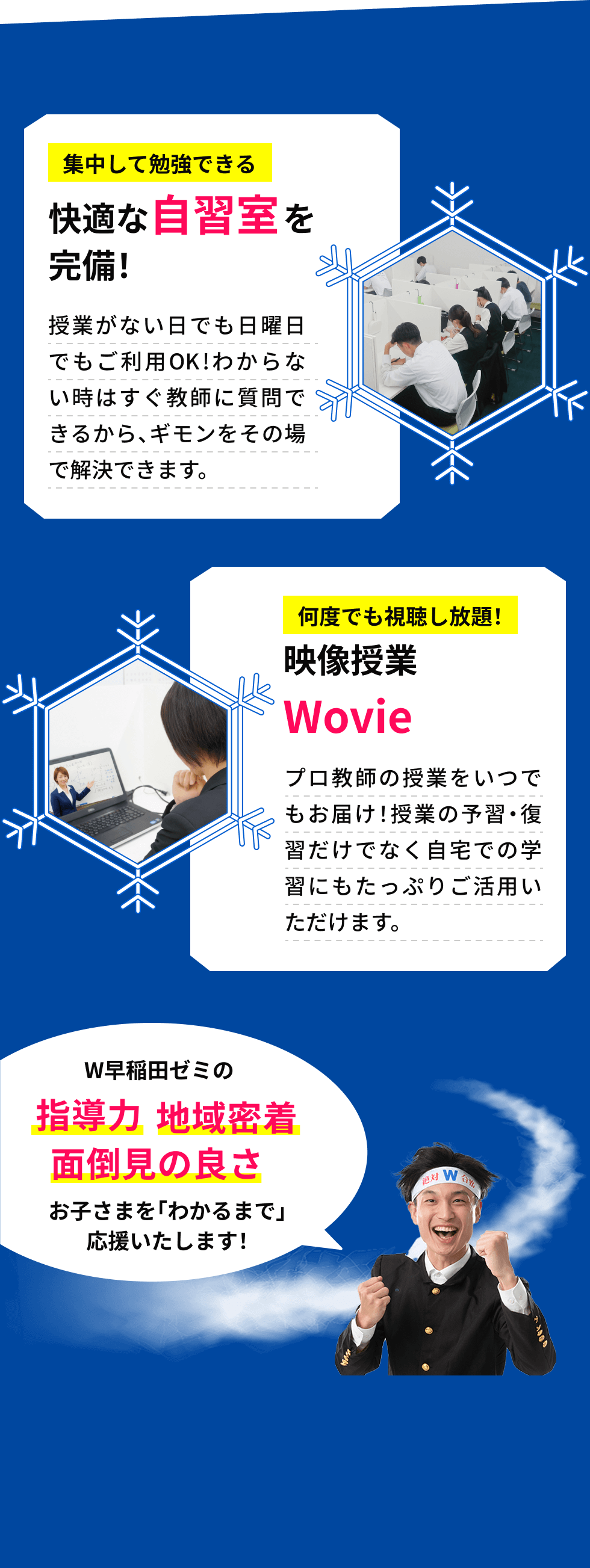 集中して勉強できる

快適な自習室を完備!

授業がない日でも日曜日でもご利用OK!わからない時はすぐ教師に質問できるから、ギモンをその場で解決できます。

何度でも視聴し放題!

映像授業
Wovie

プロ教師の授業をいつでもお届け!授業の予習・復習だけでなく自宅での学習にもたっぷりご活用いただけます。

W早稲田ゼミの
指導力 地域密着
面倒見の良さ
お子さまを「わかるまで」応援いたします!

絶対 W 合格